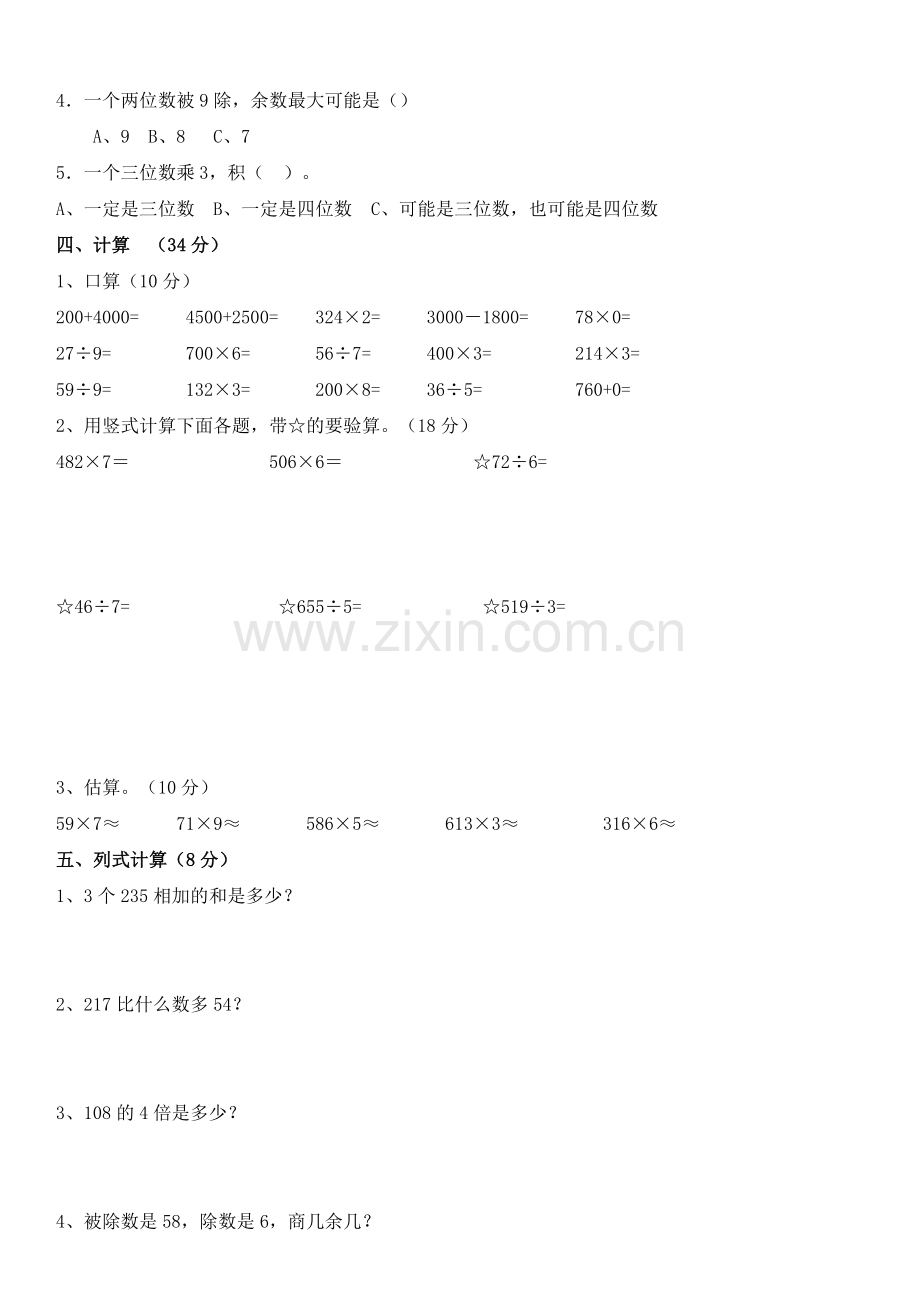 4．一个两位数被 9 除，余数最大可能是（）

A、9　B、8　C、7

5．一个三位数乘 3，积（　）。

A、一定是三位数　B、一定是四位数　C、可能是三位数，也可能是四位数

四、计算　（34 分）

1、口算（10 分）

200+4000=　　4500+2500=　　324×2=　　3000－1800=　　78×0=

27÷9=　　700×6=　　56÷7=　　400×3=　　214×3=

59÷9=　　132×3=　　200×8=　　36÷5=　　760+0=

2、用竖式计算下面各题，带☆的要验算。（18 分）

482×7＝　　506×6＝　　☆72÷6=

☆46÷7=　　☆655÷5=　　☆519÷3=

www.zixin.com.cn

3、估算。（10 分）

59×7≈　　71×9≈　　586×5≈　　613×3≈　　316×6≈

五、列式计算（8 分）

1、3 个 235 相加的和是多少？

2、217 比什么数多 54？

3、108 的 4 倍是多少？

4、被除数是 58，除数是 6，商几余几？